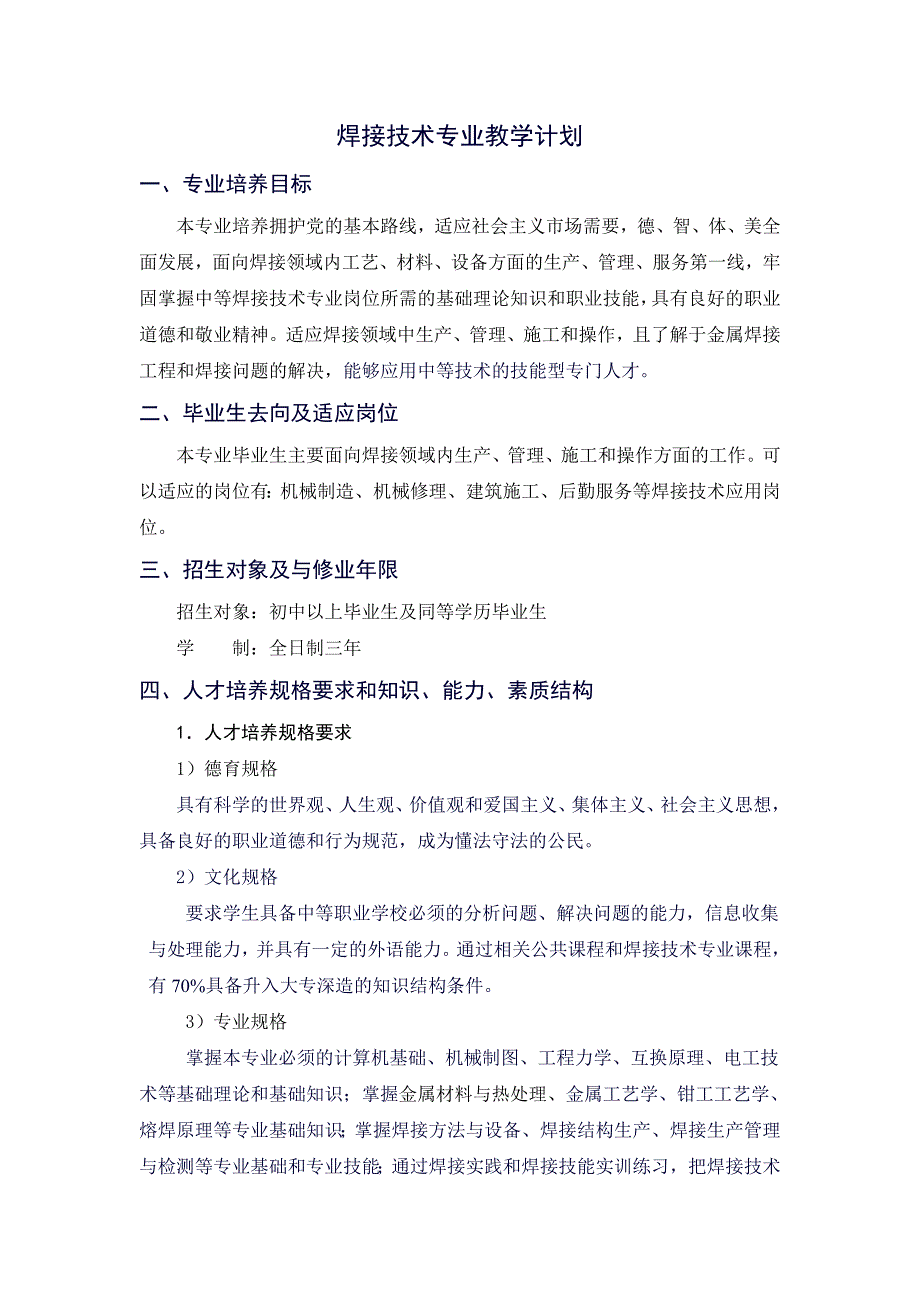 焊接技术专业教学计划

一、专业培养目标

本专业培养拥护党的基本路线，适应社会主义市场需要，德、智、体、美全面发展，面向焊接领域内工艺、材料、设备方面的生产、管理、服务第一线，牢固掌握中等焊接技术专业岗位所需的基础理论知识和职业技能，具有良好的职业道德和敬业精神。适应焊接领域中生产、管理、施工和操作，且了解于金属焊接工程和焊接问题的解决，能够应用中等技术的技能型专门人才。

二、毕业生去向及适应岗位

本专业毕业生主要面向焊接领域内生产、管理、施工和操作方面的工作。可以适应的岗位有：机械制造、机械修理、建筑施工、后勤服务等焊接技术应用岗位。

三、招生对象及与修业年限

招生对象：初中以上毕业生及同等学历毕业生

学　　制：全日制三年

四、人才培养规格要求和知识、能力、素质结构

1．人才培养规格要求

1）德育规格

具有科学的世界观、人生观、价值观和爱国主义、集体主义、社会主义思想，具备良好的职业道德和行为规范，成为懂法守法的公民。

2）文化规格

要求学生具备中等职业学校必须的分析问题、解决问题的能力，信息收集与处理能力，并具有一定的外语能力。通过相关公共课程和焊接技术专业课程，有 70%具备升入大专深造的知识结构条件。

3）专业规格

掌握本专业必须的计算机基础、机械制图、工程力学、互换原理、电工技术等基础理论和基础知识；掌握金属材料与热处理、金属工艺学、钳工工艺学、熔焊原理等专业基础知识；掌握焊接方法与设备、焊接结构生产、焊接生产管理与检测等专业基础和专业技能；通过焊接实践和焊接技能实训练习，把焊接技术